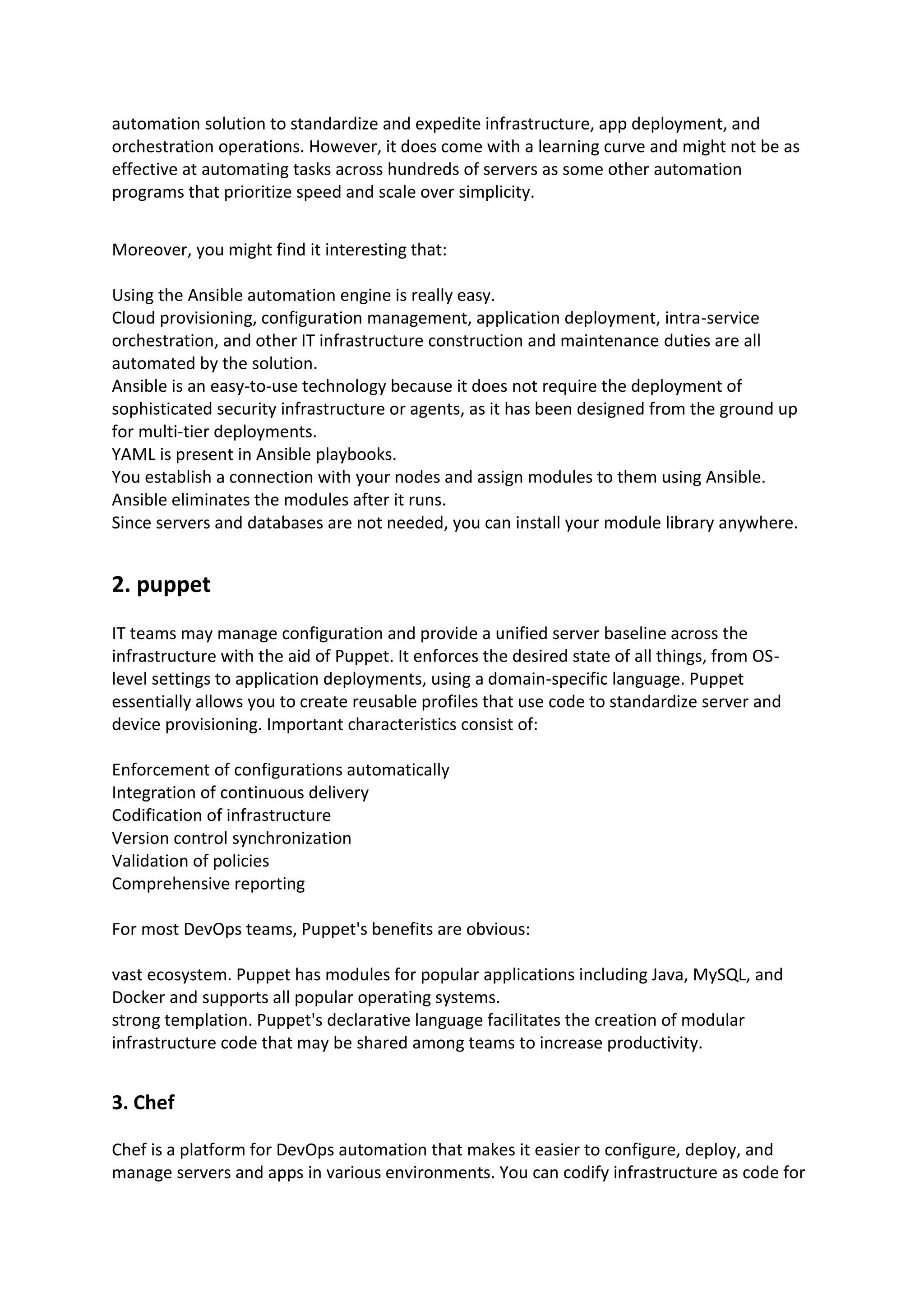 automation solution to standardize and expedite infrastructure, app deployment, and orchestration operations. However, it does come with a learning curve and might not be as effective at automating tasks across hundreds of servers as some other automation programs that prioritize speed and scale over simplicity.

Moreover, you might find it interesting that:

Using the Ansible automation engine is really easy.
Cloud provisioning, configuration management, application deployment, intra-service orchestration, and other IT infrastructure construction and maintenance duties are all automated by the solution.
Ansible is an easy-to-use technology because it does not require the deployment of sophisticated security infrastructure or agents, as it has been designed from the ground up for multi-tier deployments.
YAML is present in Ansible playbooks.
You establish a connection with your nodes and assign modules to them using Ansible.
Ansible eliminates the modules after it runs.
Since servers and databases are not needed, you can install your module library anywhere.

2. puppet

IT teams may manage configuration and provide a unified server baseline across the infrastructure with the aid of Puppet. It enforces the desired state of all things, from OS-level settings to application deployments, using a domain-specific language. Puppet essentially allows you to create reusable profiles that use code to standardize server and device provisioning. Important characteristics consist of:

Enforcement of configurations automatically
Integration of continuous delivery
Codification of infrastructure
Version control synchronization
Validation of policies
Comprehensive reporting

For most DevOps teams, Puppet's benefits are obvious:

vast ecosystem. Puppet has modules for popular applications including Java, MySQL, and Docker and supports all popular operating systems.
strong templation. Puppet's declarative language facilitates the creation of modular infrastructure code that may be shared among teams to increase productivity.

3. Chef

Chef is a platform for DevOps automation that makes it easier to configure, deploy, and manage servers and apps in various environments. You can codify infrastructure as code for